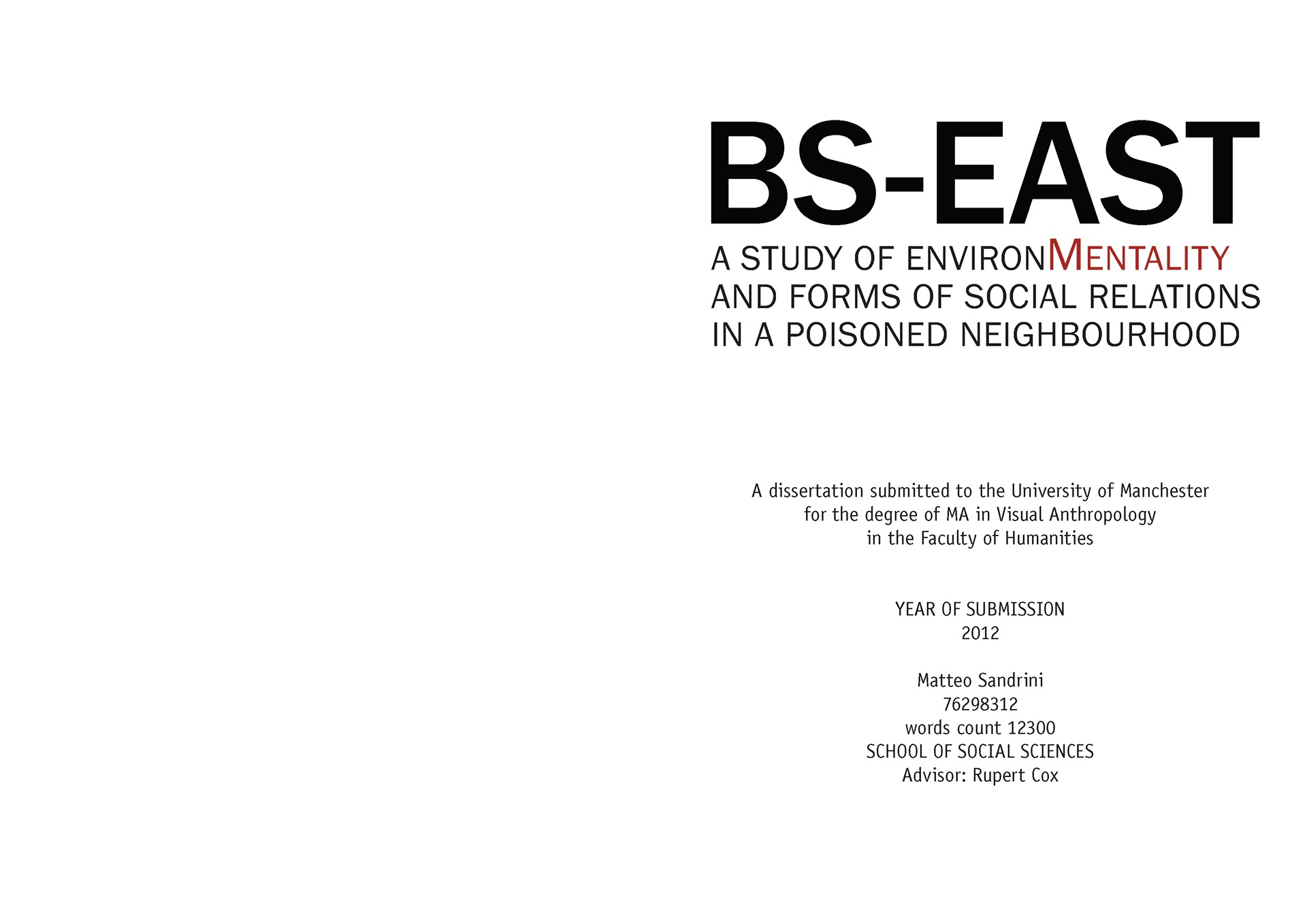 BS-EAST

A STUDY OF ENVIRONMENTALITY AND FORMS OF SOCIAL RELATIONS IN A POISONED NEIGHBOURHOOD

A dissertation submitted to the University of Manchester for the degree of MA in Visual Anthropology in the Faculty of Humanities

YEAR OF SUBMISSION
2012

Matteo Sandrini
76298312
words count 12300
SCHOOL OF SOCIAL SCIENCES
Advisor: Rupert Cox